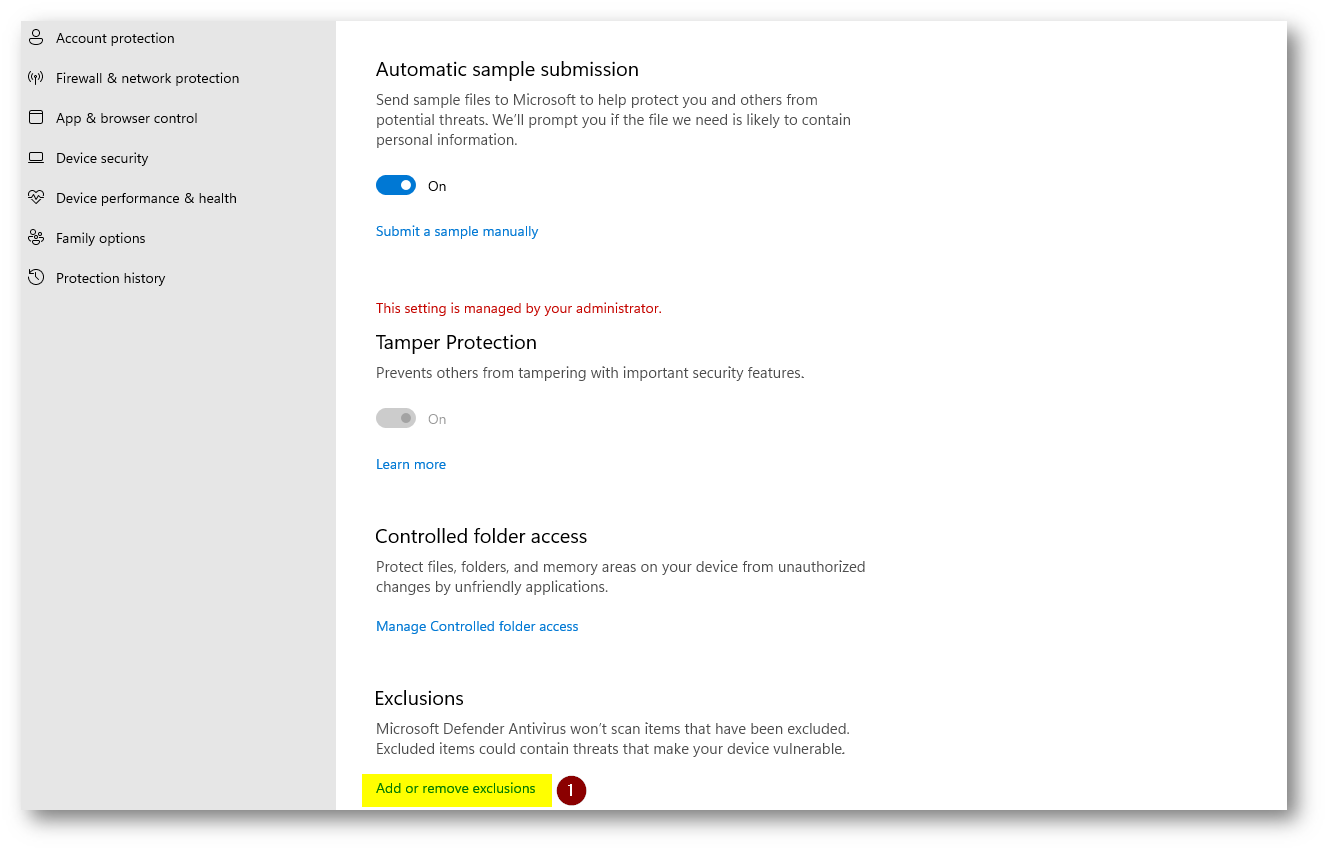 Account protection
Firewall & network protection
App & browser control
Device security
Device performance & health
Family options
Protection history

Automatic sample submission
Send sample files to Microsoft to help protect you and others from potential threats. We'll prompt you if the file we need is likely to contain personal information.

On

Submit a sample manually

This setting is managed by your administrator.

Tamper Protection
Prevents others from tampering with important security features.

On

Learn more

Controlled folder access
Protect files, folders, and memory areas on your device from unauthorized changes by unfriendly applications.

Manage Controlled folder access

Exclusions
Microsoft Defender Antivirus won't scan items that have been excluded. Excluded items could contain threats that make your device vulnerable.

Add or remove exclusions

1